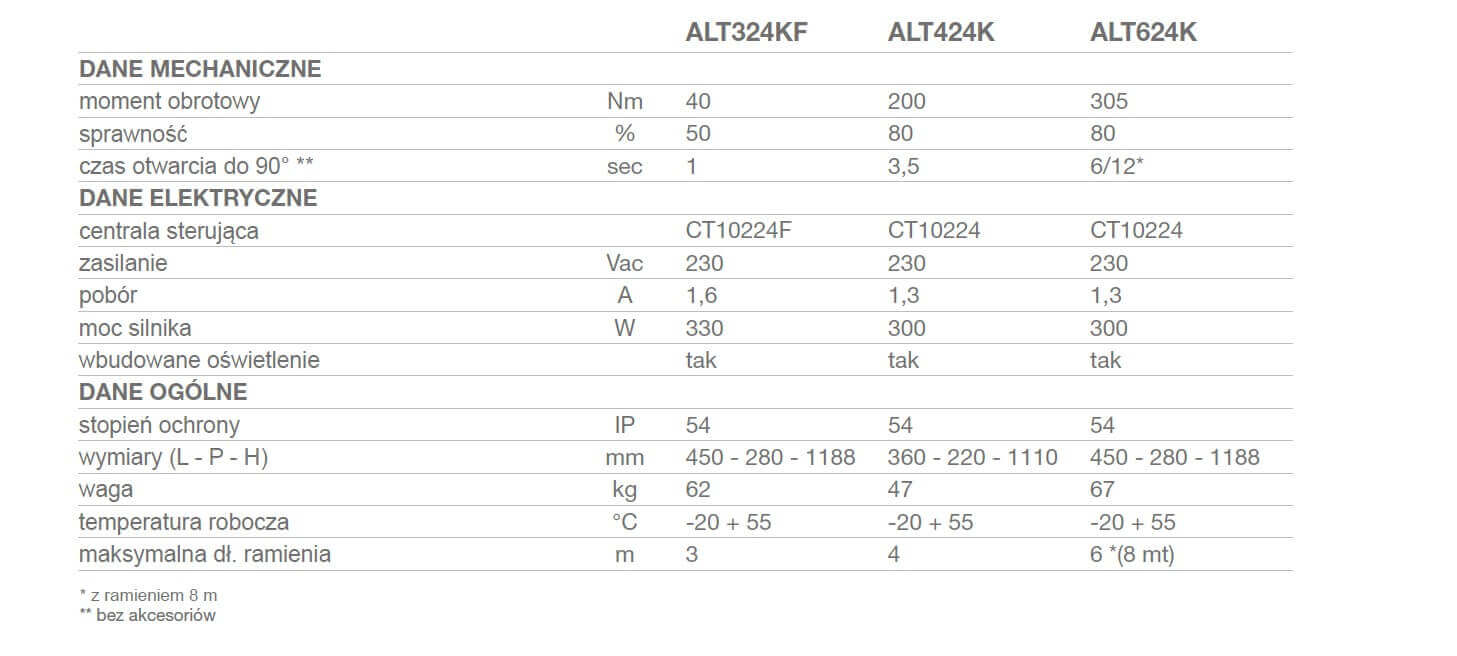 |  |  | ALT324KF | ALT424K | ALT624K |
|---|---|---|---|---|
| DANE MECHANICZNE |  |  |  |  |
| moment obrotowy | Nm | 40 | 200 | 305 |
| sprawność | % | 50 | 80 | 80 |
| czas otwarcia do 90° ** | sec | 1 | 3,5 | 6/12* |
| DANE ELEKTRYCZNE |  |  |  |  |
| centrala sterująca |  | CT10224F | CT10224 | CT10224 |
| zasilanie | Vac | 230 | 230 | 230 |
| pobór | A | 1,6 | 1,3 | 1,3 |
| moc silnika | W | 330 | 300 | 300 |
| wbudowane oświetlenie |  | tak | tak | tak |
| DANE OGÓLNE |  |  |  |  |
| stopień ochrony | IP | 54 | 54 | 54 |
| wymiary (L - P - H) | mm | 450 - 280 - 1188 | 360 - 220 - 1110 | 450 - 280 - 1188 |
| waga | kg | 62 | 47 | 67 |
| temperatura robocza | °C | -20 + 55 | -20 + 55 | -20 + 55 |
| maksymalna dł. ramienia | m | 3 | 4 | 6 *(8 mt) |

* z ramieniem 8 m
** bez akcesoriów